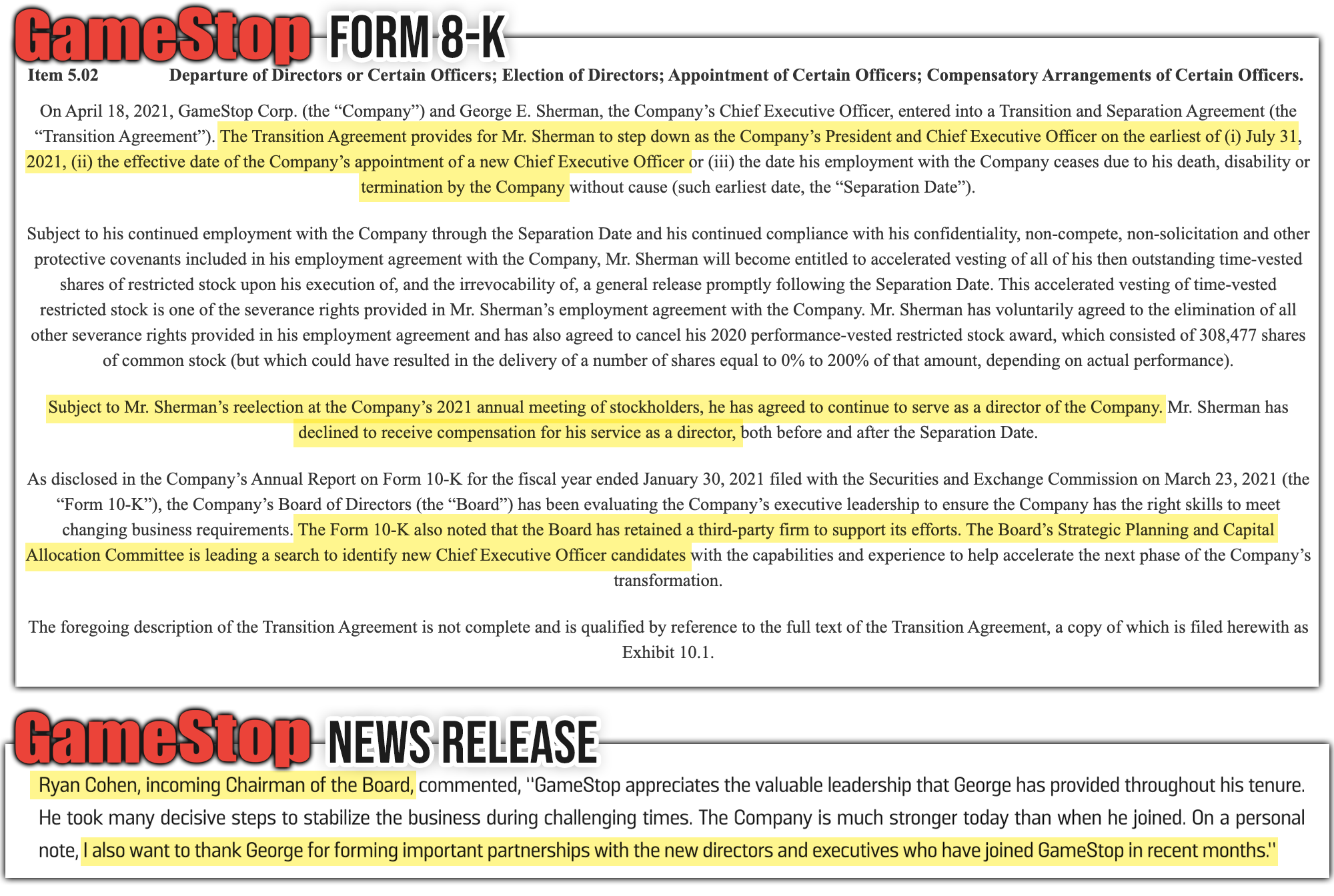 GameStop FORM 8-K

Item 5.02 Departure of Directors or Certain Officers; Election of Directors; Appointment of Certain Officers; Compensatory Arrangements of Certain Officers.

On April 18, 2021, GameStop Corp. (the “Company”) and George E. Sherman, the Company’s Chief Executive Officer, entered into a Transition and Separation Agreement (the “Transition Agreement”). The Transition Agreement provides for Mr. Sherman to step down as the Company’s President and Chief Executive Officer on the earliest of (i) July 31, 2021, (ii) the effective date of the Company’s appointment of a new Chief Executive Officer or (iii) the date his employment with the Company ceases due to his death, disability or termination by the Company without cause (such earliest date, the “Separation Date”).

Subject to his continued employment with the Company through the Separation Date and his continued compliance with his confidentiality, non-compete, non-solicitation and other protective covenants included in his employment agreement with the Company, Mr. Sherman will become entitled to accelerated vesting of all of his then outstanding time-vested shares of restricted stock upon his execution of, and the irrevocability of, a general release promptly following the Separation Date. This accelerated vesting of time-vested restricted stock is one of the severance rights provided in Mr. Sherman’s employment agreement with the Company. Mr. Sherman has voluntarily agreed to the elimination of all other severance rights provided in his employment agreement and has also agreed to cancel his 2020 performance-vested restricted stock award, which consisted of 308,477 shares of common stock (but which could have resulted in the delivery of a number of shares equal to 0% to 200% of that amount, depending on actual performance).

Subject to Mr. Sherman’s reelection at the Company’s 2021 annual meeting of stockholders, he has agreed to continue to serve as a director of the Company. Mr. Sherman has declined to receive compensation for his service as a director, both before and after the Separation Date.

As disclosed in the Company’s Annual Report on Form 10-K for the fiscal year ended January 30, 2021 filed with the Securities and Exchange Commission on March 23, 2021 (the “Form 10-K”), the Company’s Board of Directors (the “Board”) has been evaluating the Company’s executive leadership to ensure the Company has the right skills to meet changing business requirements. The Form 10-K also noted that the Board has retained a third-party firm to support its efforts. The Board’s Strategic Planning and Capital Allocation Committee is leading a search to identify new Chief Executive Officer candidates with the capabilities and experience to help accelerate the next phase of the Company’s transformation.

The foregoing description of the Transition Agreement is not complete and is qualified by reference to the full text of the Transition Agreement, a copy of which is filed herewith as Exhibit 10.1.

GameStop NEWS RELEASE

Ryan Cohen, incoming Chairman of the Board, commented, "GameStop appreciates the valuable leadership that George has provided throughout his tenure. He took many decisive steps to stabilize the business during challenging times. The Company is much stronger today than when he joined. On a personal note, I also want to thank George for forming important partnerships with the new directors and executives who have joined GameStop in recent months."